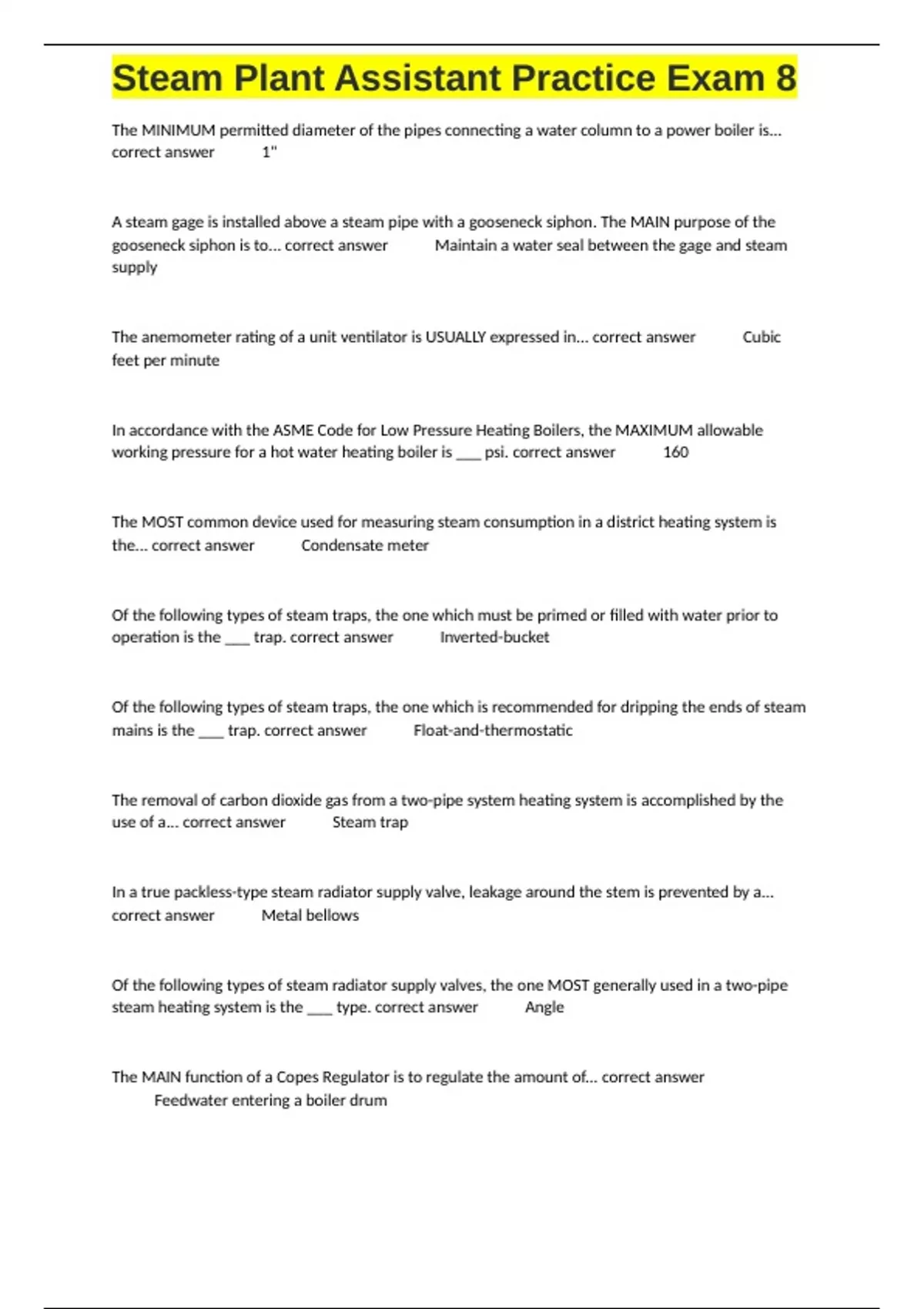 Steam Plant Assistant Practice Exam 8

The MINIMUM permitted diameter of the pipes connecting a water column to a power boiler is... correct answer 1"

A steam gage is installed above a steam pipe with a gooseneck siphon. The MAIN purpose of the gooseneck siphon is to... correct answer Maintain a water seal between the gage and steam supply

The anemometer rating of a unit ventilator is USUALLY expressed in... correct answer Cubic feet per minute

In accordance with the ASME Code for Low Pressure Heating Boilers, the MAXIMUM allowable working pressure for a hot water heating boiler is ___ psi. correct answer 160

The MOST common device used for measuring steam consumption in a district heating system is the... correct answer Condensate meter

Of the following types of steam traps, the one which must be primed or filled with water prior to operation is the ___ trap. correct answer Inverted-bucket

Of the following types of steam traps, the one which is recommended for dripping the ends of steam mains is the ___ trap. correct answer Float-and-thermostatic

The removal of carbon dioxide gas from a two-pipe system heating system is accomplished by the use of a... correct answer Steam trap

In a true packless-type steam radiator supply valve, leakage around the stem is prevented by a... correct answer Metal bellows

Of the following types of steam radiator supply valves, the one MOST generally used in a two-pipe steam heating system is the ___ type. correct answer Angle

The MAIN function of a Copes Regulator is to regulate the amount of... correct answer Feedwater entering a boiler drum